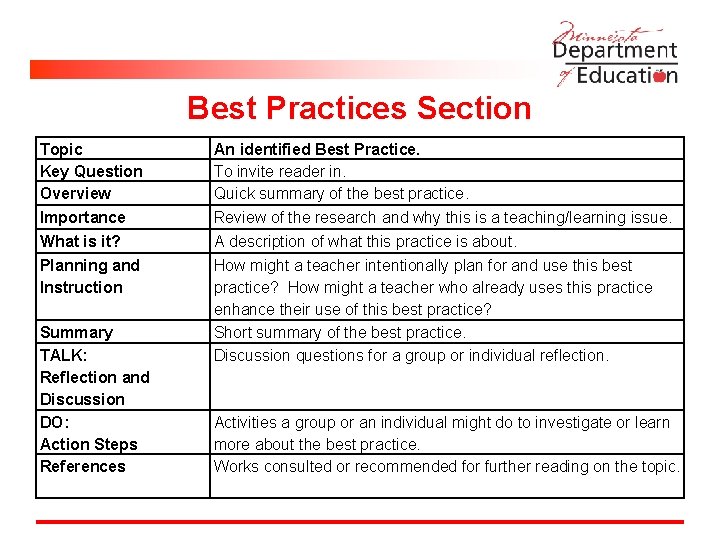 Minnesota Department of Education

Best Practices Section

| Topic | An identified Best Practice. |
|---|---|
| Key Question | To invite reader in. |
| Overview | Quick summary of the best practice. |
| Importance | Review of the research and why this is a teaching/learning issue. |
| What is it? | A description of what this practice is about. |
| Planning and Instruction | How might a teacher intentionally plan for and use this best practice? How might a teacher who already uses this practice enhance their use of this best practice? |
| Summary | Short summary of the best practice. |
| TALK: Reflection and Discussion | Discussion questions for a group or individual reflection. |
| DO: Action Steps | Activities a group or an individual might do to investigate or learn more about the best practice. |
| References | Works consulted or recommended for further reading on the topic. |